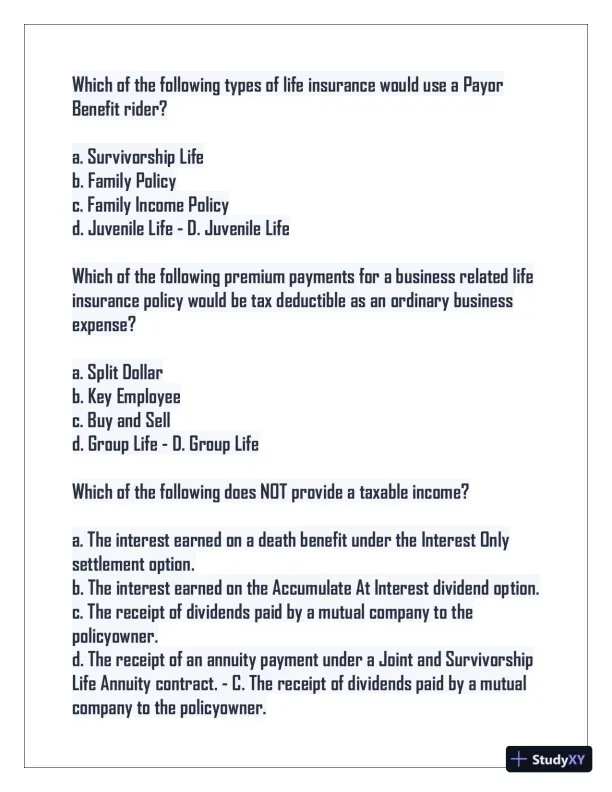 Which of the following types of life insurance would use a Payor Benefit rider?

a. Survivorship Life
b. Family Policy
c. Family Income Policy
d. Juvenile Life - D. Juvenile Life

Which of the following premium payments for a business related life insurance policy would be tax deductible as an ordinary business expense?

a. Split Dollar
b. Key Employee
c. Buy and Sell
d. Group Life - D. Group Life

Which of the following does NOT provide a taxable income?

a. The interest earned on a death benefit under the Interest Only settlement option.
b. The interest earned on the Accumulate At Interest dividend option.
c. The receipt of dividends paid by a mutual company to the policyowner.
d. The receipt of an annuity payment under a Joint and Survivorship Life Annuity contract. - C. The receipt of dividends paid by a mutual company to the policyowner.

StudyXY